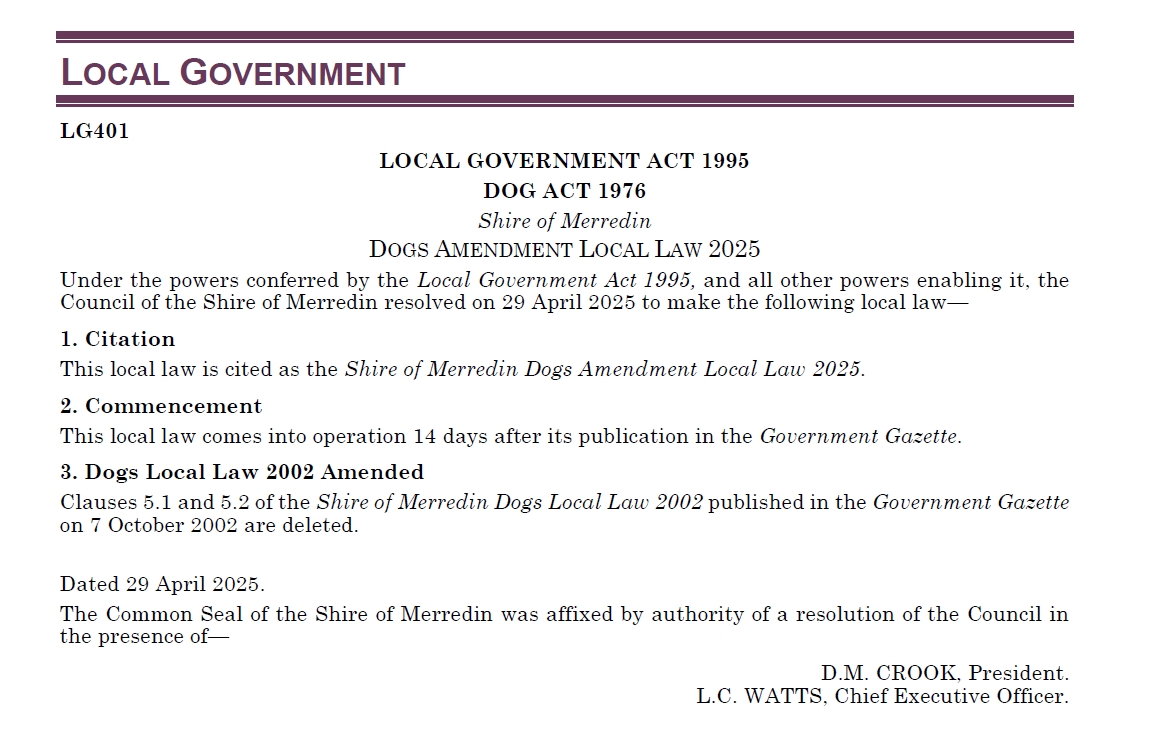 LOCAL GOVERNMENT

LG401

LOCAL GOVERNMENT ACT 1995

DOG ACT 1976

Shire of Merredin

DOGS AMENDMENT LOCAL LAW 2025

Under the powers conferred by the Local Government Act 1995, and all other powers enabling it, the Council of the Shire of Merredin resolved on 29 April 2025 to make the following local law—

1. Citation

This local law is cited as the Shire of Merredin Dogs Amendment Local Law 2025.

2. Commencement

This local law comes into operation 14 days after its publication in the Government Gazette.

3. Dogs Local Law 2002 Amended

Clauses 5.1 and 5.2 of the Shire of Merredin Dogs Local Law 2002 published in the Government Gazette on 7 October 2002 are deleted.

Dated 29 April 2025.

The Common Seal of the Shire of Merredin was affixed by authority of a resolution of the Council in the presence of—

D.M. CROOK, President.
L.C. WATTS, Chief Executive Officer.